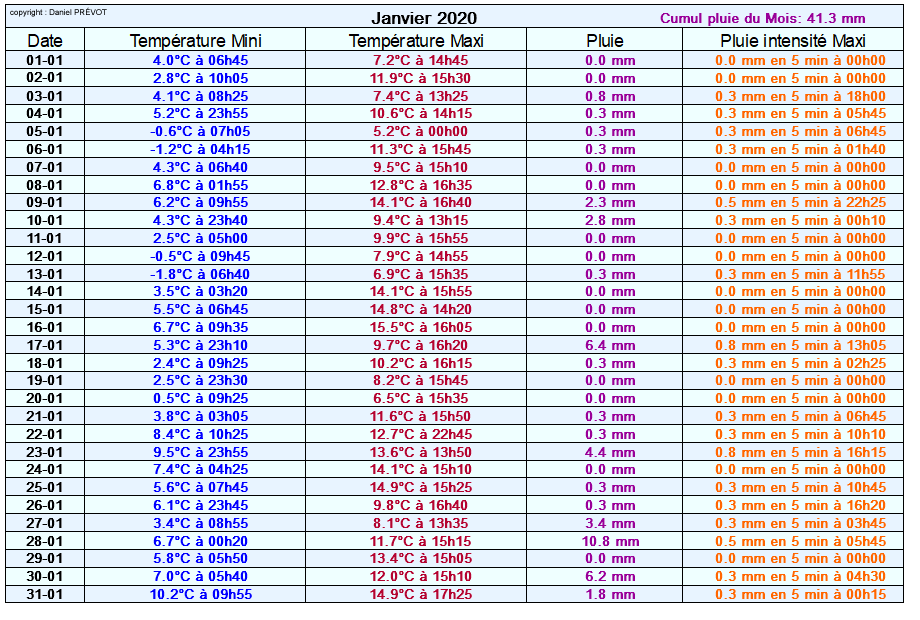 copyright : Daniel PRÉVOT

Janvier 2020

Cumul pluie du Mois: 41.3 mm

| Date | Température Mini | Température Maxi | Pluie | Pluie intensité Maxi |
|---|---|---|---|---|
| 01-01 | 4.0°C à 06h45 | 7.2°C à 14h45 | 0.0 mm | 0.0 mm en 5 min à 00h00 |
| 02-01 | 2.8°C à 10h05 | 11.9°C à 15h30 | 0.0 mm | 0.0 mm en 5 min à 00h00 |
| 03-01 | 4.1°C à 08h25 | 7.4°C à 13h25 | 0.8 mm | 0.3 mm en 5 min à 18h00 |
| 04-01 | 5.2°C à 23h55 | 10.6°C à 14h15 | 0.3 mm | 0.3 mm en 5 min à 05h45 |
| 05-01 | -0.6°C à 07h05 | 5.2°C à 00h00 | 0.3 mm | 0.3 mm en 5 min à 06h45 |
| 06-01 | -1.2°C à 04h15 | 11.3°C à 15h45 | 0.3 mm | 0.3 mm en 5 min à 01h40 |
| 07-01 | 4.3°C à 06h40 | 9.5°C à 15h10 | 0.0 mm | 0.0 mm en 5 min à 00h00 |
| 08-01 | 6.8°C à 01h55 | 12.8°C à 16h35 | 0.0 mm | 0.0 mm en 5 min à 00h00 |
| 09-01 | 6.2°C à 09h55 | 14.1°C à 16h40 | 2.3 mm | 0.5 mm en 5 min à 22h25 |
| 10-01 | 4.3°C à 23h40 | 9.4°C à 13h15 | 2.8 mm | 0.3 mm en 5 min à 00h10 |
| 11-01 | 2.5°C à 05h00 | 9.9°C à 15h55 | 0.0 mm | 0.0 mm en 5 min à 00h00 |
| 12-01 | -0.5°C à 09h45 | 7.9°C à 14h55 | 0.0 mm | 0.0 mm en 5 min à 00h00 |
| 13-01 | -1.8°C à 06h40 | 6.9°C à 15h35 | 0.3 mm | 0.3 mm en 5 min à 11h55 |
| 14-01 | 3.5°C à 03h20 | 14.1°C à 15h55 | 0.0 mm | 0.0 mm en 5 min à 00h00 |
| 15-01 | 5.5°C à 06h45 | 14.8°C à 14h20 | 0.0 mm | 0.0 mm en 5 min à 00h00 |
| 16-01 | 6.7°C à 09h35 | 15.5°C à 16h05 | 0.0 mm | 0.0 mm en 5 min à 00h00 |
| 17-01 | 5.3°C à 23h10 | 9.7°C à 16h20 | 6.4 mm | 0.8 mm en 5 min à 13h05 |
| 18-01 | 2.4°C à 09h25 | 10.2°C à 16h15 | 0.3 mm | 0.3 mm en 5 min à 02h25 |
| 19-01 | 2.5°C à 23h30 | 8.2°C à 15h45 | 0.0 mm | 0.0 mm en 5 min à 00h00 |
| 20-01 | 0.5°C à 09h25 | 6.5°C à 15h35 | 0.0 mm | 0.0 mm en 5 min à 00h00 |
| 21-01 | 3.8°C à 03h05 | 11.6°C à 15h50 | 0.3 mm | 0.3 mm en 5 min à 06h45 |
| 22-01 | 8.4°C à 10h25 | 12.7°C à 22h45 | 0.3 mm | 0.3 mm en 5 min à 10h10 |
| 23-01 | 9.5°C à 23h55 | 13.6°C à 13h50 | 4.4 mm | 0.8 mm en 5 min à 16h15 |
| 24-01 | 7.4°C à 04h25 | 14.1°C à 15h10 | 0.0 mm | 0.0 mm en 5 min à 00h00 |
| 25-01 | 5.6°C à 07h45 | 14.9°C à 15h25 | 0.3 mm | 0.3 mm en 5 min à 10h45 |
| 26-01 | 6.1°C à 23h45 | 9.8°C à 16h40 | 0.3 mm | 0.3 mm en 5 min à 16h20 |
| 27-01 | 3.4°C à 08h55 | 8.1°C à 13h35 | 3.4 mm | 0.3 mm en 5 min à 03h45 |
| 28-01 | 6.7°C à 00h20 | 11.7°C à 15h15 | 10.8 mm | 0.5 mm en 5 min à 05h45 |
| 29-01 | 5.8°C à 05h50 | 13.4°C à 15h05 | 0.0 mm | 0.0 mm en 5 min à 00h00 |
| 30-01 | 7.0°C à 05h40 | 12.0°C à 15h10 | 6.2 mm | 0.3 mm en 5 min à 04h30 |
| 31-01 | 10.2°C à 09h55 | 14.9°C à 17h25 | 1.8 mm | 0.3 mm en 5 min à 00h15 |